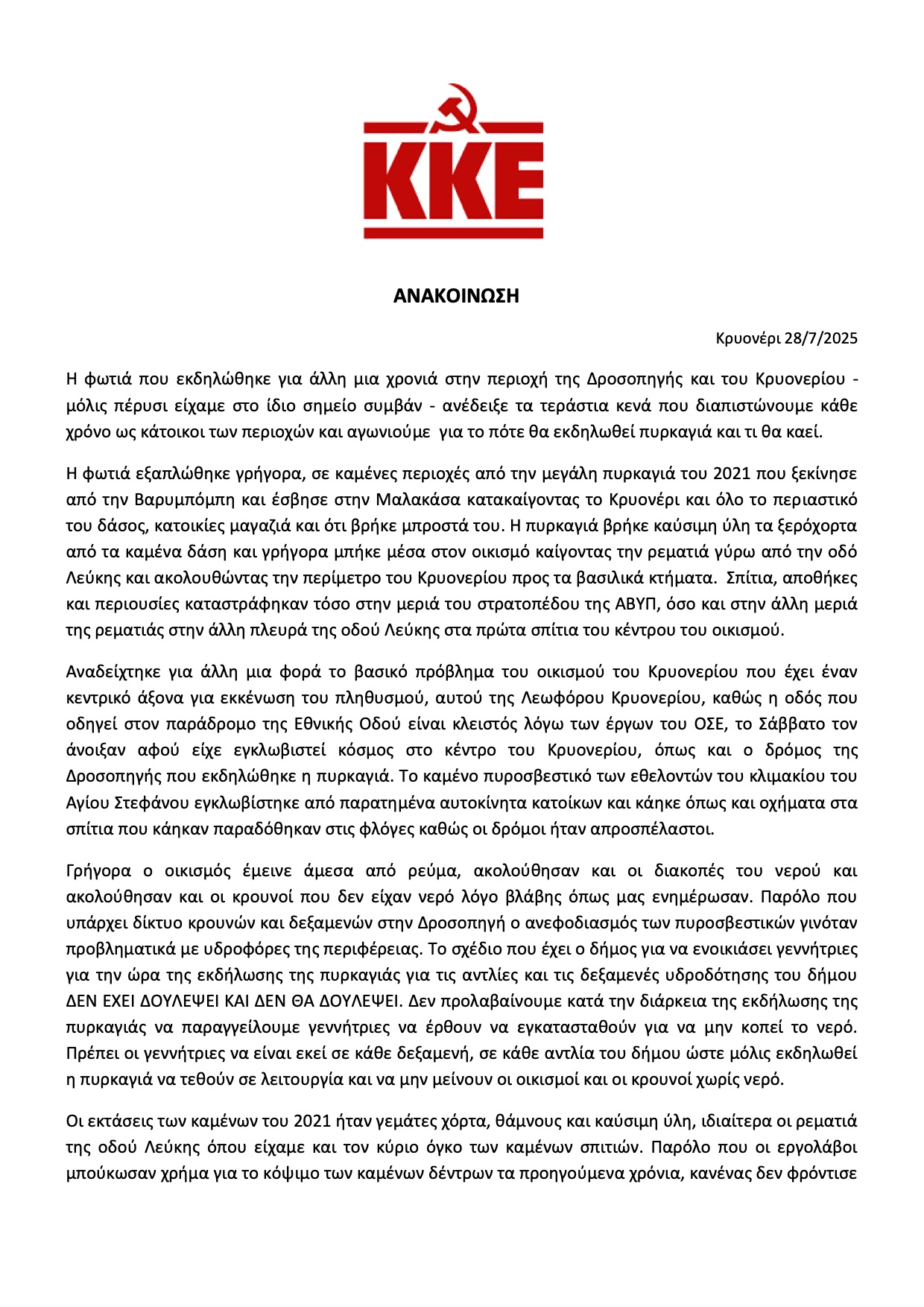 ΚΚΕ

ΑΝΑΚΟΙΝΩΣΗ

Κρυονέρι 28/7/2025

Η φωτιά που εκδηλώθηκε για άλλη μια χρονιά στην περιοχή της Δροσοπηγής και του Κρυονερίου - μόλις πέρυσι είχαμε στο ίδιο σημείο συμβάν - ανέδειξε τα τεράστια κενά που διαπιστώνουμε κάθε χρόνο ως κάτοικοι των περιοχών και αγωνιούμε για το πότε θα εκδηλωθεί πυρκαγιά και τι θα καεί.

Η φωτιά εξαπλώθηκε γρήγορα, σε καμένες περιοχές από την μεγάλη πυρκαγιά του 2021 που ξεκίνησε από την Βαρυμπόμπη και έσβησε στην Μαλακάσα κατακαίγοντας το Κρυονέρι και όλο το περιαστικό του δάσος, κατοικίες μαγαζιά και ότι βρήκε μπροστά του. Η πυρκαγιά βρήκε καύσιμη ύλη τα ξερόχορτα από τα καμένα δάση και γρήγορα μπήκε μέσα στον οικισμό καίγοντας την ρεματιά γύρω από την οδό Λεύκης και ακολουθώντας την περίμετρο του Κρυονερίου προς τα βασιλικά κτήματα. Σπίτια, αποθήκες και περιουσίες καταστράφηκαν τόσο στην μεριά του στρατοπέδου της ΑΒΥΠ, όσο και στην άλλη μεριά της ρεματιάς στην άλλη πλευρά της οδού Λεύκης στα πρώτα σπίτια του κέντρου του οικισμού.

Αναδείχτηκε για άλλη μια φορά το βασικό πρόβλημα του οικισμού του Κρυονερίου που έχει έναν κεντρικό άξονα για εκκένωση του πληθυσμού, αυτού της Λεωφόρου Κρυονερίου, καθώς η οδός που οδηγεί στον παράδρομο της Εθνικής Οδού είναι κλειστός λόγω των έργων του ΟΣΕ, το Σάββατο τον άνοιξαν αφού είχε εγκλωβιστεί κόσμος στο κέντρο του Κρυονερίου, όπως και ο δρόμος της Δροσοπηγής που εκδηλώθηκε η πυρκαγιά. Το καμένο πυροσβεστικό των εθελοντών του κλιμακίου του Αγίου Στεφάνου εγκλωβίστηκε από παρατημένα αυτοκίνητα κατοίκων και κάηκε όπως και οχήματα στα σπίτια που κάηκαν παραδόθηκαν στις φλόγες καθώς οι δρόμοι ήταν απροσπέλαστοι.

Γρήγορα ο οικισμός έμεινε άμεσα από ρεύμα, ακολούθησαν και οι διακοπές του νερού και ακολούθησαν και οι κρουνοί που δεν είχαν νερό λόγο βλάβης όπως μας ενημέρωσαν. Παρόλο που υπάρχει δίκτυο κρουνών και δεξαμενών στην Δροσοπηγή ο ανεφοδιασμός των πυροσβεστικών γινόταν προβληματικά με υδροφόρες της περιφέρειας. Το σχέδιο που έχει ο δήμος για να ενοικιάσει γεννήτριες για την ώρα της εκδήλωσης της πυρκαγιάς για τις αντλίες και τις δεξαμενές υδροδότησης του δήμου ΔΕΝ ΕΧΕΙ ΔΟΥΛΕΨΕΙ ΚΑΙ ΔΕΝ ΘΑ ΔΟΥΛΕΨΕΙ. Δεν προλαβαίνουμε κατά την διάρκεια της εκδήλωσης της πυρκαγιάς να παραγγείλουμε γεννήτριες να έρθουν να εγκατασταθούν για να μην κοπεί το νερό. Πρέπει οι γεννήτριες να είναι εκεί σε κάθε δεξαμενή, σε κάθε αντλία του δήμου ώστε μόλις εκδηλωθεί η πυρκαγιά να τεθούν σε λειτουργία και να μην μείνουν οι οικισμοί και οι κρουνοί χωρίς νερό.

Οι εκτάσεις των καμένων του 2021 ήταν γεμάτες χόρτα, θάμνους και καύσιμη ύλη, ιδιαίτερα οι ρεματιά της οδού Λεύκης όπου είχαμε και τον κύριο όγκο των καμένων σπιτιών. Παρόλο που οι εργολάβοι μπούκωσαν χρήμα για το κόψιμο των καμένων δέντρων τα προηγούμενα χρόνια, κανένας δεν φρόντισε